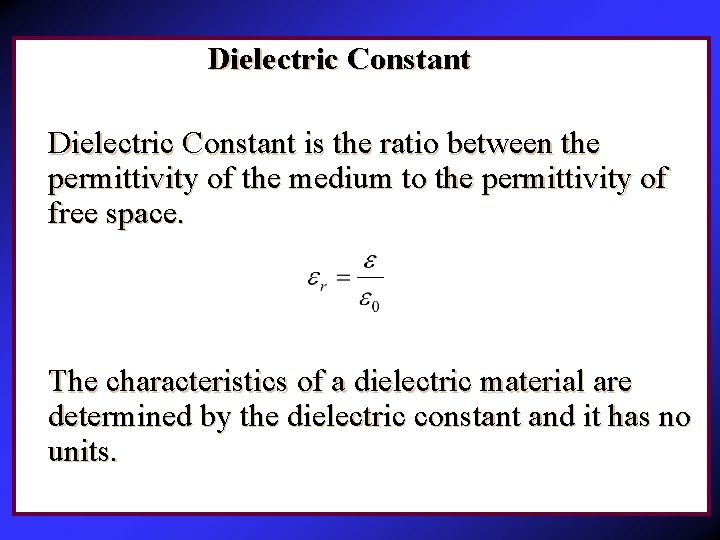 Dielectric Constant

Dielectric Constant is the ratio between the permittivity of the medium to the permittivity of free space.

$\varepsilon_r = \frac{\varepsilon}{\varepsilon_0}$

The characteristics of a dielectric material are determined by the dielectric constant and it has no units.